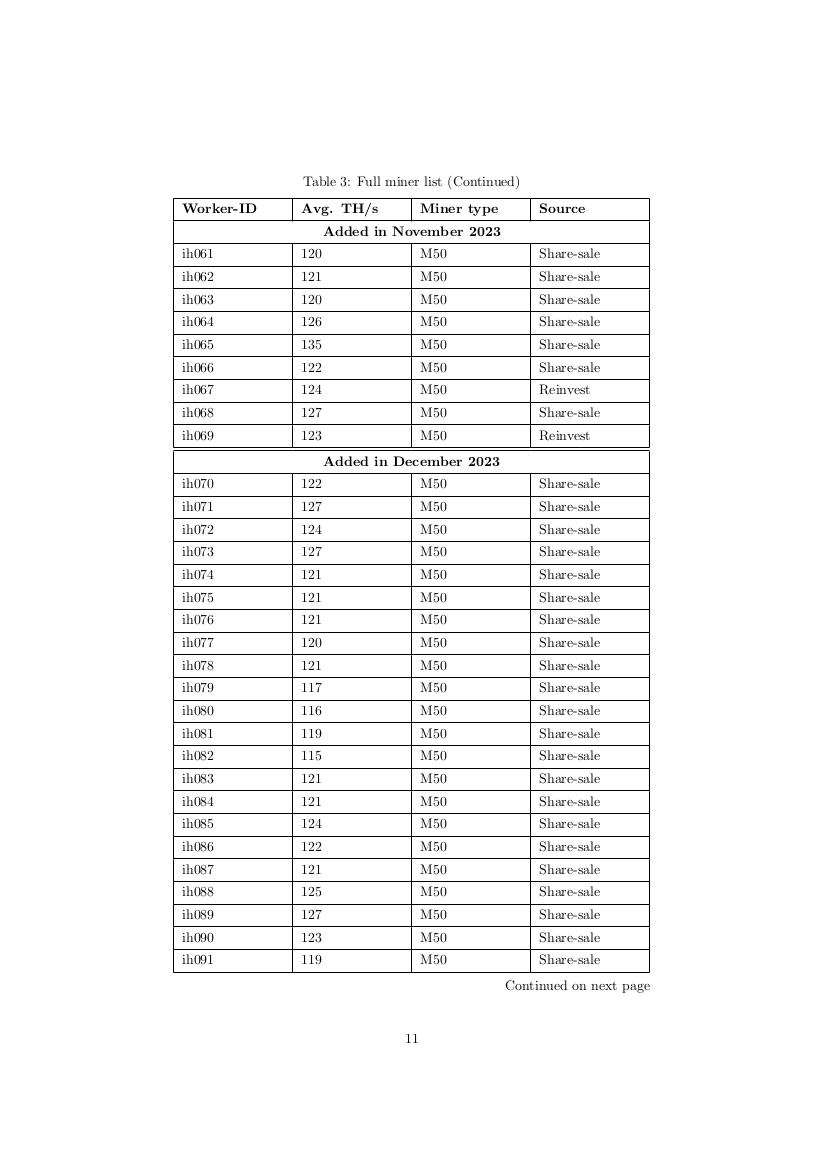 Table 3: Full miner list (Continued)

| Worker-ID | Avg. TH/s | Miner type | Source |
|---|---|---|---|
| Added in November 2023 | | | |
| ih061 | 120 | M50 | Share-sale |
| ih062 | 121 | M50 | Share-sale |
| ih063 | 120 | M50 | Share-sale |
| ih064 | 126 | M50 | Share-sale |
| ih065 | 135 | M50 | Share-sale |
| ih066 | 122 | M50 | Share-sale |
| ih067 | 124 | M50 | Reinvest |
| ih068 | 127 | M50 | Share-sale |
| ih069 | 123 | M50 | Reinvest |
| Added in December 2023 | | | |
| ih070 | 122 | M50 | Share-sale |
| ih071 | 127 | M50 | Share-sale |
| ih072 | 124 | M50 | Share-sale |
| ih073 | 127 | M50 | Share-sale |
| ih074 | 121 | M50 | Share-sale |
| ih075 | 121 | M50 | Share-sale |
| ih076 | 121 | M50 | Share-sale |
| ih077 | 120 | M50 | Share-sale |
| ih078 | 121 | M50 | Share-sale |
| ih079 | 117 | M50 | Share-sale |
| ih080 | 116 | M50 | Share-sale |
| ih081 | 119 | M50 | Share-sale |
| ih082 | 115 | M50 | Share-sale |
| ih083 | 121 | M50 | Share-sale |
| ih084 | 121 | M50 | Share-sale |
| ih085 | 124 | M50 | Share-sale |
| ih086 | 122 | M50 | Share-sale |
| ih087 | 121 | M50 | Share-sale |
| ih088 | 125 | M50 | Share-sale |
| ih089 | 127 | M50 | Share-sale |
| ih090 | 123 | M50 | Share-sale |
| ih091 | 119 | M50 | Share-sale |

Continued on next page

11